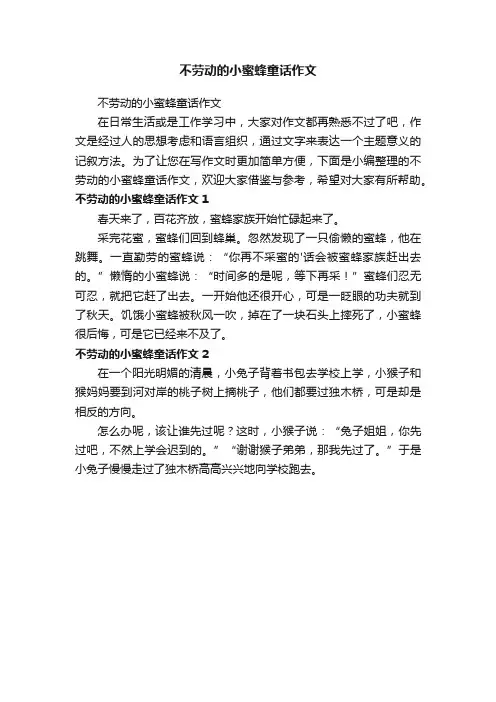 不劳动的小蜜蜂童话作文

不劳动的小蜜蜂童话作文

在日常生活或是工作学习中，大家对作文都再熟悉不过了吧，作文是经过人的思想考虑和语言组织，通过文字来表达一个主题意义的记叙方法。为了让您在写作文时更加简单方便，下面是小编整理的不劳动的小蜜蜂童话作文，欢迎大家借鉴与参考，希望对大家有所帮助。

不劳动的小蜜蜂童话作文 1

春天来了，百花齐放，蜜蜂家族开始忙碌起来了。

采完花蜜，蜜蜂们回到蜂巢。忽然发现了一只偷懒的蜜蜂，他在跳舞。一直勤劳的蜜蜂说：“你再不采蜜的'话会被蜜蜂家族赶出去的。”懒惰的小蜜蜂说：“时间多的是呢，等下再采！”蜜蜂们忍无可忍，就把它赶了出去。一开始他还很开心，可是一眨眼的功夫就到了秋天。饥饿小蜜蜂被秋风一吹，掉在了一块石头上摔死了，小蜜蜂很后悔，可是它已经来不及了。

不劳动的小蜜蜂童话作文 2

在一个阳光明媚的清晨，小兔子背着书包去学校上学，小猴子和猴妈妈要到河对岸的桃子树上摘桃子，他们都要过独木桥，可是却是相反的方向。

怎么办呢，该让谁先过呢？这时，小猴子说：“兔子姐姐，你先过吧，不然上学会迟到的。”“谢谢猴子弟弟，那我先过了。”于是小兔子慢慢走过了独木桥高高兴兴地向学校跑去。